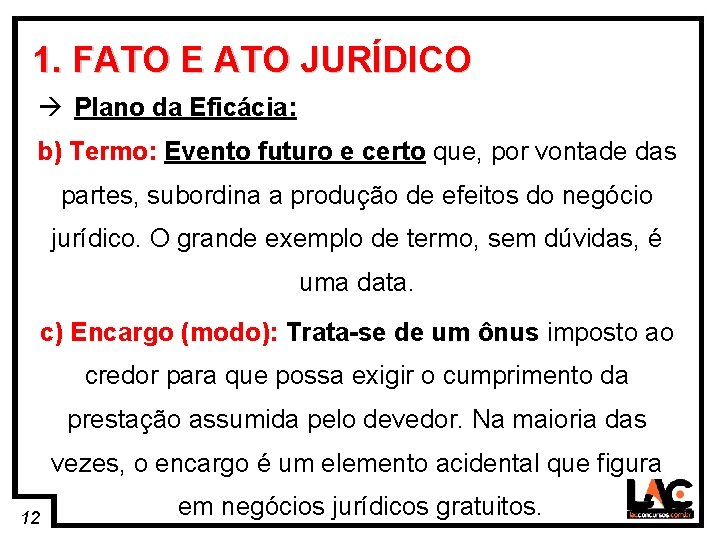 1. FATO E ATO JURÍDICO

→ Plano da Eficácia:

b) Termo: Evento futuro e certo que, por vontade das partes, subordina a produção de efeitos do negócio jurídico. O grande exemplo de termo, sem dúvidas, é uma data.

c) Encargo (modo): Trata-se de um ônus imposto ao credor para que possa exigir o cumprimento da prestação assumida pelo devedor. Na maioria das vezes, o encargo é um elemento acidental que figura em negócios jurídicos gratuitos.

12

LAC
lacconcursos.com.br